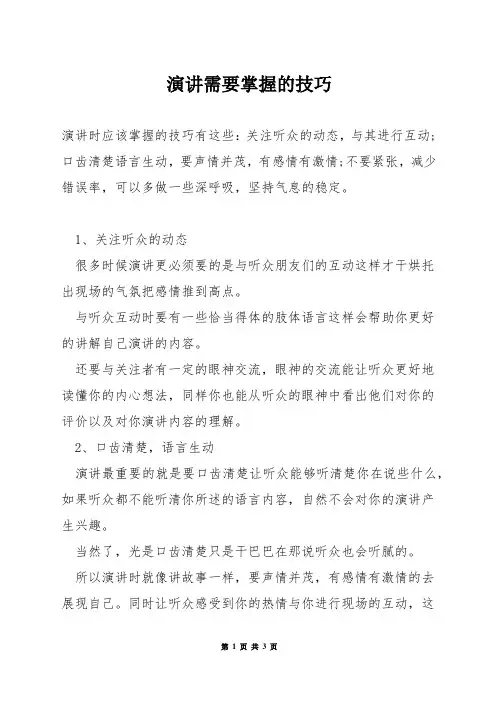 演讲需要掌握的技巧

演讲时应该掌握的技巧有这些：关注听众的动态，与其进行互动；口齿清楚语言生动，要声情并茂，有感情有激情；不要紧张，减少错误率，可以多做一些深呼吸，坚持气息的稳定。

1、关注听众的动态

很多时候演讲更必须要的是与听众朋友们的互动这样才干烘托出现场的气氛把感情推到高点。

与听众互动时要有一些恰当得体的肢体语言这样会帮助你更好的讲解自己演讲的内容。

还要与关注者有一定的眼神交流，眼神的交流能让听众更好地读懂你的内心想法，同样你也能从听众的眼神中看出他们对你的评价以及对你演讲内容的理解。

2、口齿清楚，语言生动

演讲最重要的就是要口齿清楚让听众能够听清楚你在说些什么，如果听众都不能听清你所述的语言内容，自然不会对你的演讲产生兴趣。

当然了，光是口齿清楚只是干巴巴在那说听众也会听腻的。

所以演讲时就像讲故事一样，要声情并茂，有感情有激情的去展现自己。同时让听众感受到你的热情与你进行现场的互动，这

第 1 页 共 3 页